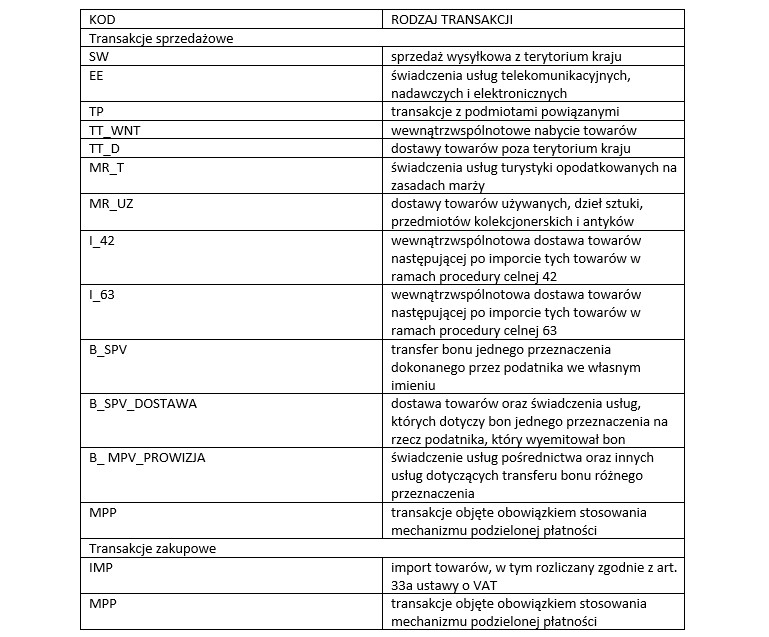 | KOD | RODZAJ TRANSAKCJI |
|---|---|
| Transakcje sprzedażowe | |
| SW | sprzedaż wysyłkowa z terytorium kraju |
| EE | świadczenia usług telekomunikacyjnych, nadawczych i elektronicznych |
| TP | transakcje z podmiotami powiązanymi |
| TT_WNT | wewnątrzwspólnotowe nabycie towarów |
| TT_D | dostawy towarów poza terytorium kraju |
| MR_T | świadczenia usług turystyki opodatkowanych na zasadach marży |
| MR_UZ | dostawy towarów używanych, dzieł sztuki, przedmiotów kolekcjonerskich i antyków |
| I_42 | wewnątrzwspólnotowa dostawa towarów następującej po imporcie tych towarów w ramach procedury celnej 42 |
| I_63 | wewnątrzwspólnotowa dostawa towarów następującej po imporcie tych towarów w ramach procedury celnej 63 |
| B_SPV | transfer bonu jednego przeznaczenia dokonanego przez podatnika we własnym imieniu |
| B_SPV_DOSTAWA | dostawa towarów oraz świadczenia usług, których dotyczy bon jednego przeznaczenia na rzecz podatnika, który wyemitował bon |
| B_ MPV_PROWIZJA | świadczenie usług pośrednictwa oraz innych usług dotyczących transferu bonu różnego przeznaczenia |
| MPP | transakcje objęte obowiązkiem stosowania mechanizmu podzielonej płatności |
| Transakcje zakupowe | |
| IMP | import towarów, w tym rozliczany zgodnie z art. 33a ustawy o VAT |
| MPP | transakcje objęte obowiązkiem stosowania mechanizmu podzielonej płatności |